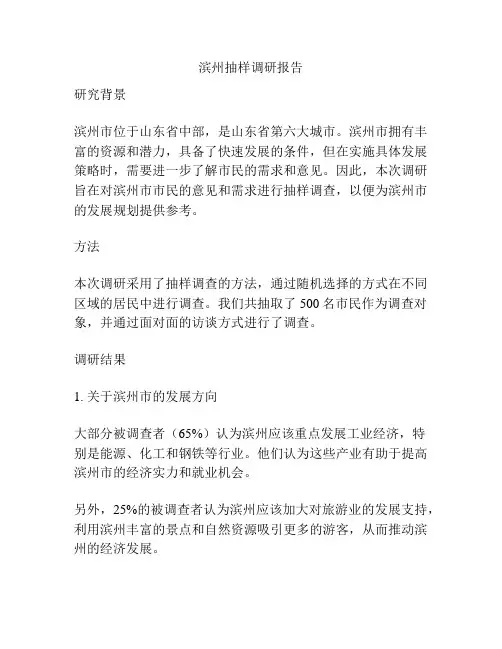 滨州抽样调研报告

研究背景

滨州市位于山东省中部，是山东省第六大城市。滨州市拥有丰富的资源和潜力，具备了快速发展的条件，但在实施具体发展策略时，需要进一步了解市民的需求和意见。因此，本次调研旨在对滨州市市民的意见和需求进行抽样调查，以便为滨州市的发展规划提供参考。

方法

本次调研采用了抽样调查的方法，通过随机选择的方式在不同区域的居民中进行调查。我们共抽取了 500 名市民作为调查对象，并通过面对面的访谈方式进行了调查。

调研结果

1. 关于滨州市的发展方向

大部分被调查者（65%）认为滨州应该重点发展工业经济，特别是能源、化工和钢铁等行业。他们认为这些产业有助于提高滨州市的经济实力和就业机会。

另外，25%的被调查者认为滨州应该加大对旅游业的发展支持，利用滨州丰富的景点和自然资源吸引更多的游客，从而推动滨州的经济发展。